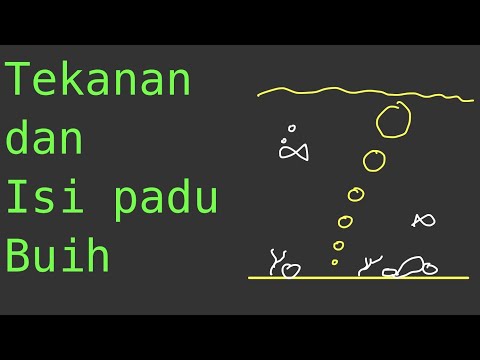 Tekanan
dan
Isi padu
Buih